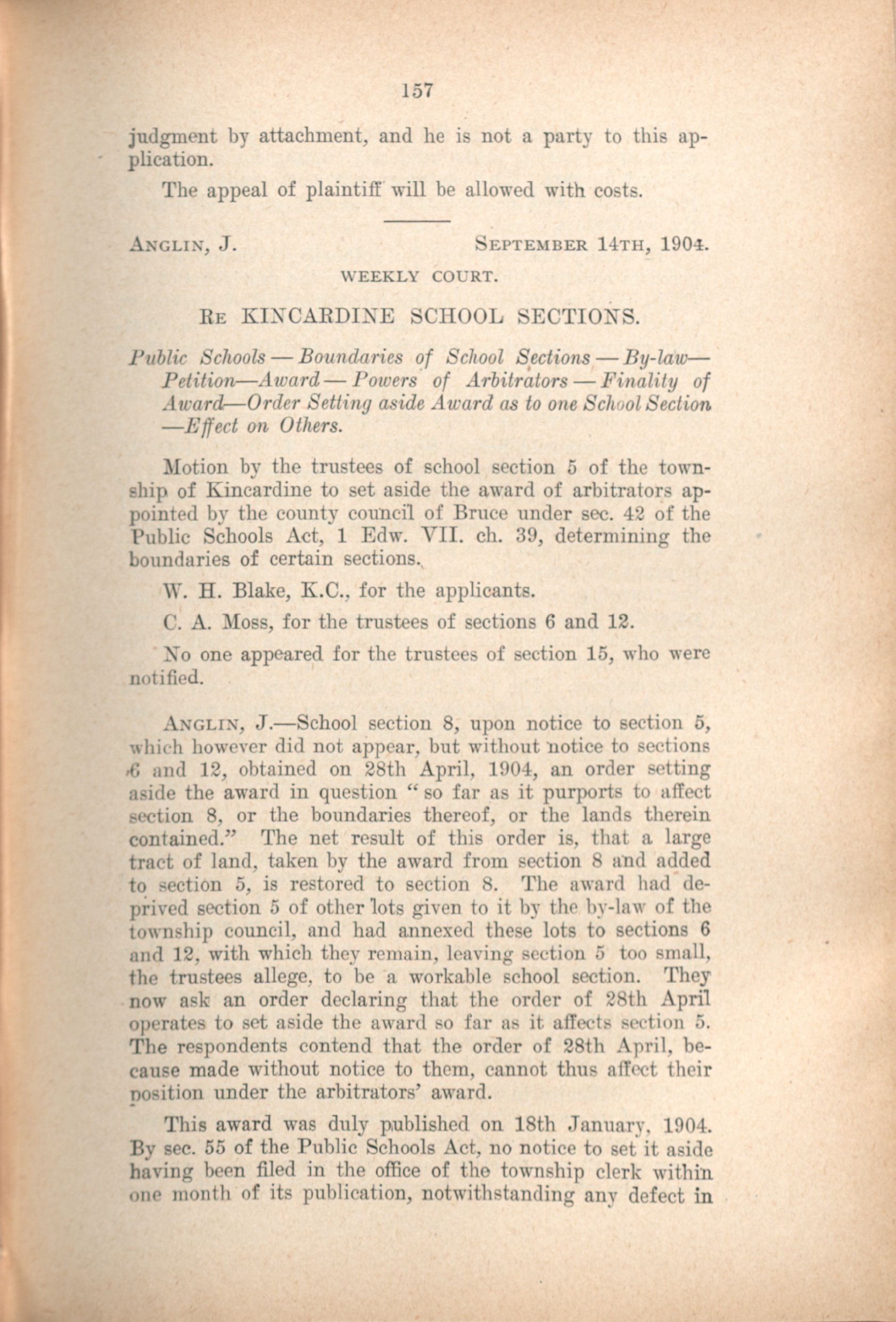 157

judgment by attachment, and he is not a party to this application.

The appeal of plaintiff will be allowed with costs.

ANGLIN, J. SEPTEMBER 14TH, 1904.

WEEKLY COURT.

RE KINCARDINE SCHOOL SECTIONS.

Public Schools — Boundaries of School Sections — By-law— Petition—Award — Powers of Arbitrators — Finality of Award—Order Setting aside Award as to one School Section —Effect on Others.

Motion by the trustees of school section 5 of the township of Kincardine to set aside the award of arbitrators appointed by the county council of Bruce under sec. 42 of the Public Schools Act, 1 Edw. VII. ch. 39, determining the boundaries of certain sections.

W. H. Blake, K.C., for the applicants.

C. A. Moss, for the trustees of sections 6 and 12.

No one appeared for the trustees of section 15, who were notified.

ANGLIN, J.—School section 8, upon notice to section 5, which however did not appear, but without notice to sections 6 and 12, obtained on 28th April, 1904, an order setting aside the award in question "so far as it purports to affect section 8, or the boundaries thereof, or the lands therein contained." The net result of this order is, that a large tract of land, taken by the award from section 8 and added to section 5, is restored to section 8. The award had deprived section 5 of other lots given to it by the by-law of the township council, and had annexed these lots to sections 6 and 12, with which they remain, leaving section 5 too small, the trustees allege, to be a workable school section. They now ask an order declaring that the order of 28th April operates to set aside the award so far as it affects section 5. The respondents contend that the order of 28th April, because made without notice to them, cannot thus affect their position under the arbitrators' award.

This award was duly published on 18th January, 1904. By sec. 55 of the Public Schools Act, no notice to set it aside having been filed in the office of the township clerk within one month of its publication, notwithstanding any defect in